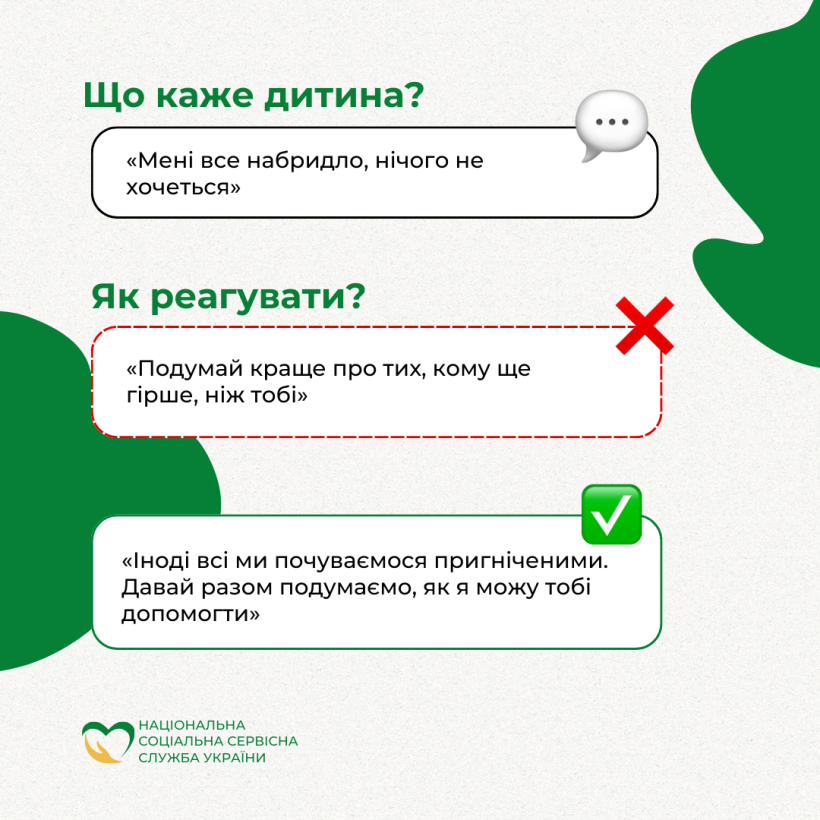 Що каже дитина?

«Мені все набридло, нічого не хочеться»

Як реагувати?

«Подумай краще про тих, кому ще гірше, ніж тобі»

«Іноді всі ми почуваємося пригніченими. Давай разом подумаємо, як я можу тобі допомогти»

НАЦІОНАЛЬНА СОЦІАЛЬНА СЕРВІСНА СЛУЖБА УКРАЇНИ